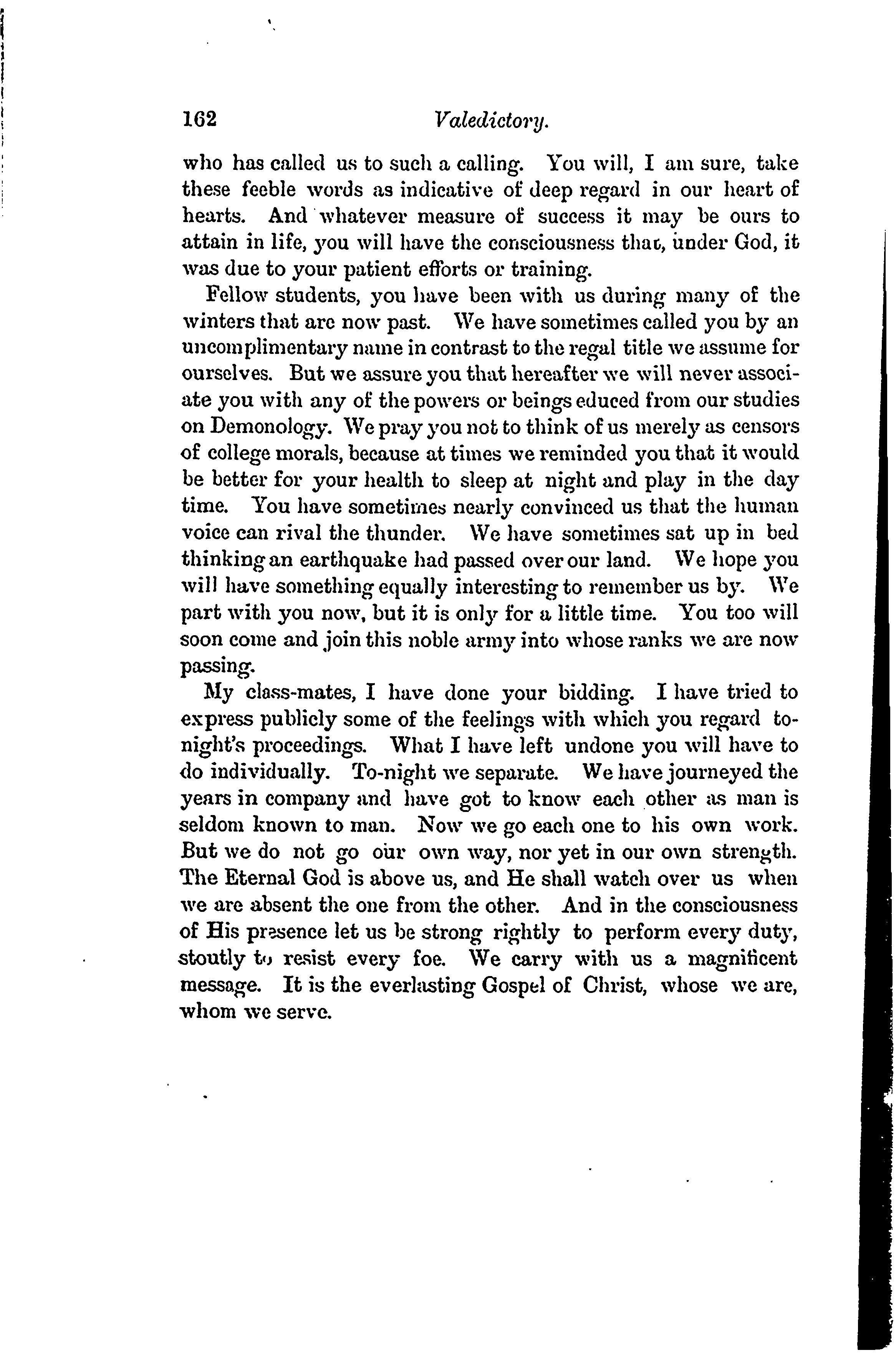 162 Valedictory.

who has called us to such a calling. You will, I am sure, take these feeble words as indicative of deep regard in our heart of hearts. And whatever measure of success it may be ours to attain in life, you will have the consciousness that, under God, it was due to your patient efforts or training.

Fellow students, you have been with us during many of the winters that are now past. We have sometimes called you by an uncomplimentary name in contrast to the regal title we assume for ourselves. But we assure you that hereafter we will never associate you with any of the powers or beings educed from our studies on Demonology. We pray you not to think of us merely as censors of college morals, because at times we reminded you that it would be better for your health to sleep at night and play in the day time. You have sometimes nearly convinced us that the human voice can rival the thunder. We have sometimes sat up in bed thinking an earthquake had passed over our land. We hope you will have something equally interesting to remember us by. We part with you now, but it is only for a little time. You too will soon come and join this noble army into whose ranks we are now passing.

My class-mates, I have done your bidding. I have tried to express publicly some of the feelings with which you regard to-night's proceedings. What I have left undone you will have to do individually. To-night we separate. We have journeyed the years in company and have got to know each other as man is seldom known to man. Now we go each one to his own work. But we do not go our own way, nor yet in our own strength. The Eternal God is above us, and He shall watch over us when we are absent the one from the other. And in the consciousness of His presence let us be strong rightly to perform every duty, stoutly to resist every foe. We carry with us a magnificent message. It is the everlasting Gospel of Christ, whose we are, whom we serve.